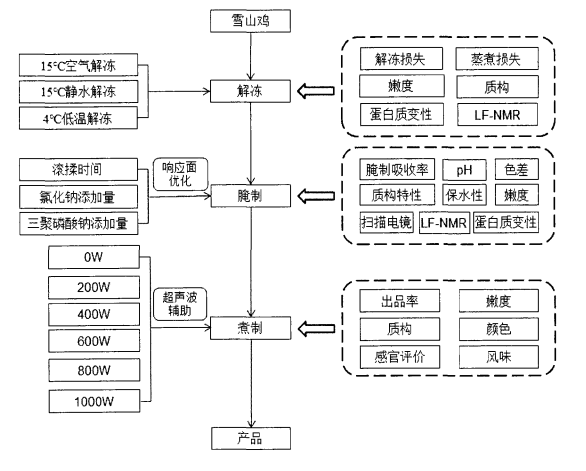 雪山鸡

15°C空气解冻
15°C静水解冻
4°C低温解冻

解冻

解冻损失
蒸煮损失
嫩度
质构
蛋白质变性
LF-NMR

滚揉时间
氯化钠添加量
三聚磷酸钠添加量

响应面优化

腌制

腌制吸收率
pH
色差
质构特性
保水性
嫩度
扫描电镜
LF-NMR
蛋白质变性

0W
200W
400W
600W
800W
1000W

超声波辅助

煮制

出品率
嫩度
质构
颜色
感官评价
风味

产品